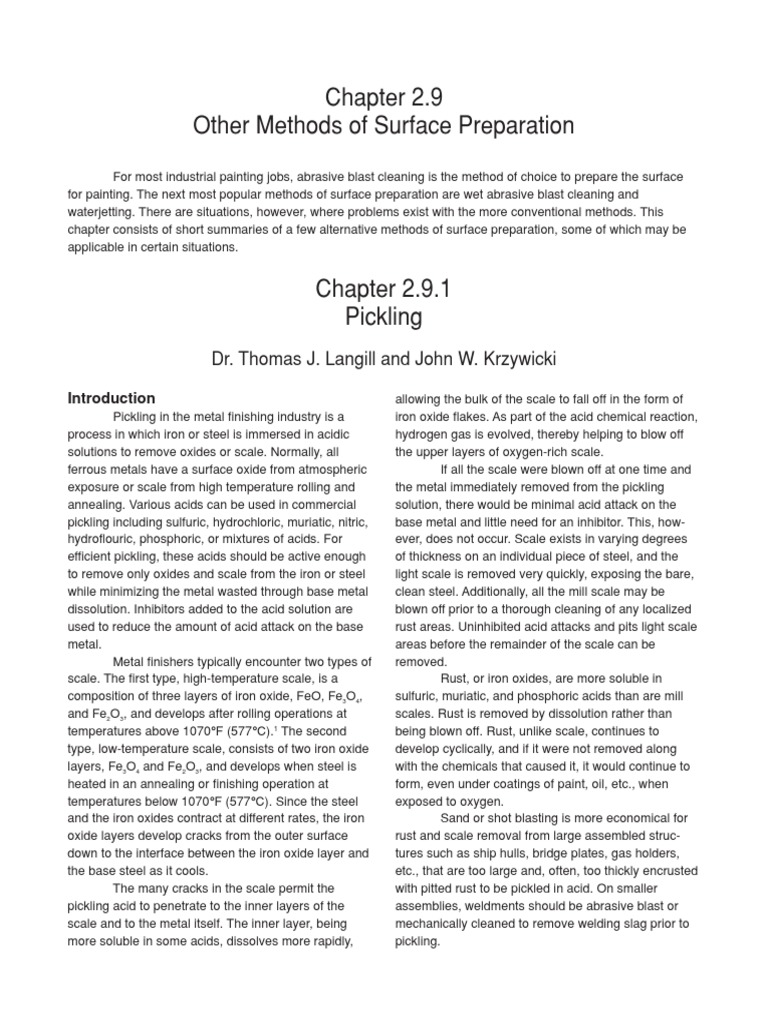 Chapter 2.9
Other Methods of Surface Preparation

For most industrial painting jobs, abrasive blast cleaning is the method of choice to prepare the surface for painting. The next most popular methods of surface preparation are wet abrasive blast cleaning and waterjetting. There are situations, however, where problems exist with the more conventional methods. This chapter consists of short summaries of a few alternative methods of surface preparation, some of which may be applicable in certain situations.

Chapter 2.9.1
Pickling

Dr. Thomas J. Langill and John W. Krzywicki

Introduction

Pickling in the metal finishing industry is a process in which iron or steel is immersed in acidic solutions to remove oxides or scale. Normally, all ferrous metals have a surface oxide from atmospheric exposure or scale from high temperature rolling and annealing. Various acids can be used in commercial pickling including sulfuric, hydrochloric, muriatic, nitric, hydroflouric, phosphoric, or mixtures of acids. For efficient pickling, these acids should be active enough to remove only oxides and scale from the iron or steel while minimizing the metal wasted through base metal dissolution. Inhibitors added to the acid solution are used to reduce the amount of acid attack on the base metal.

Metal finishers typically encounter two types of scale. The first type, high-temperature scale, is a composition of three layers of iron oxide, FeO, $Fe_3O_4$, and $Fe_2O_3$, and develops after rolling operations at temperatures above 1070°F (577°C).$^1$ The second type, low-temperature scale, consists of two iron oxide layers, $Fe_3O_4$ and $Fe_2O_3$, and develops when steel is heated in an annealing or finishing operation at temperatures below 1070°F (577°C). Since the steel and the iron oxides contract at different rates, the iron oxide layers develop cracks from the outer surface down to the interface between the iron oxide layer and the base steel as it cools.

The many cracks in the scale permit the pickling acid to penetrate to the inner layers of the scale and to the metal itself. The inner layer, being more soluble in some acids, dissolves more rapidly, allowing the bulk of the scale to fall off in the form of iron oxide flakes. As part of the acid chemical reaction, hydrogen gas is evolved, thereby helping to blow off the upper layers of oxygen-rich scale.

If all the scale were blown off at one time and the metal immediately removed from the pickling solution, there would be minimal acid attack on the base metal and little need for an inhibitor. This, however, does not occur. Scale exists in varying degrees of thickness on an individual piece of steel, and the light scale is removed very quickly, exposing the bare, clean steel. Additionally, all the mill scale may be blown off prior to a thorough cleaning of any localized rust areas. Uninhibited acid attacks and pits light scale areas before the remainder of the scale can be removed.

Rust, or iron oxides, are more soluble in sulfuric, muriatic, and phosphoric acids than are mill scales. Rust is removed by dissolution rather than being blown off. Rust, unlike scale, continues to develop cyclically, and if it were not removed along with the chemicals that caused it, it would continue to form, even under coatings of paint, oil, etc., when exposed to oxygen.

Sand or shot blasting is more economical for rust and scale removal from large assembled structures such as ship hulls, bridge plates, gas holders, etc., that are too large and, often, too thickly encrusted with pitted rust to be pickled in acid. On smaller assemblies, weldments should be abrasive blast or mechanically cleaned to remove welding slag prior to pickling.